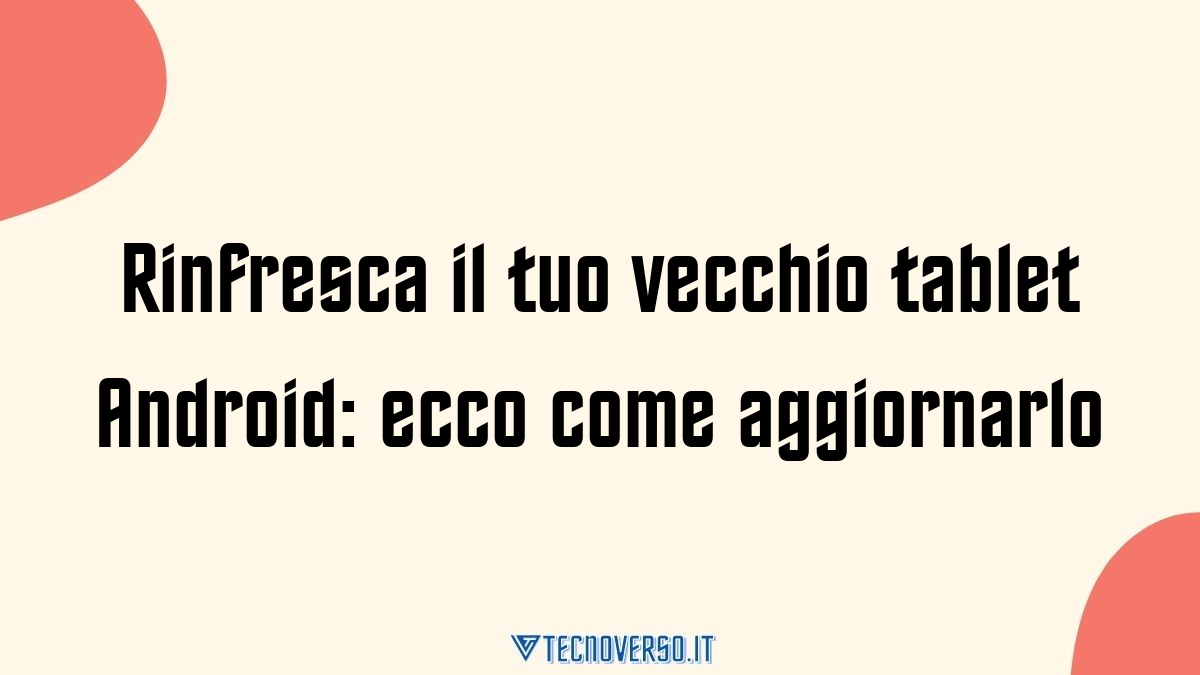 Rinfresca il tuo vecchio tablet Android: ecco come aggiornarlo

TECNOVERSO.IT